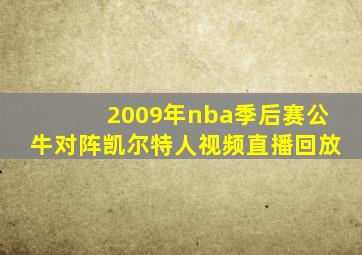 2009年nba季后赛公牛对阵凯尔特人视频直播回放